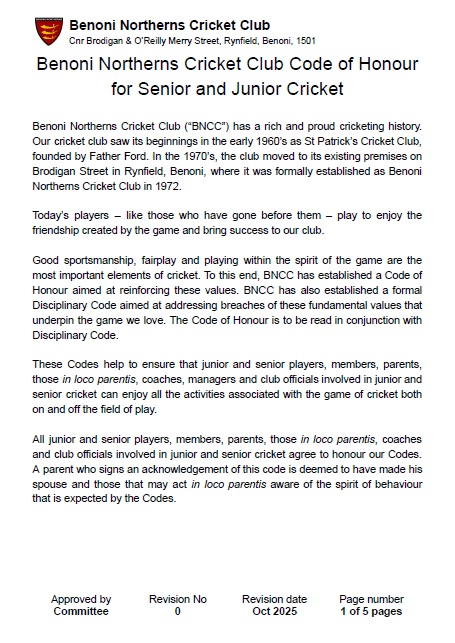 Benoni Northerns Cricket Club
Cnr Brodigan & O'Reilly Merry Street, Rynfield, Benoni, 1501

Benoni Northerns Cricket Club Code of Honour for Senior and Junior Cricket

Benoni Northerns Cricket Club ("BNCC") has a rich and proud cricketing history. Our cricket club saw its beginnings in the early 1960's as St Patrick's Cricket Club, founded by Father Ford. In the 1970's, the club moved to its existing premises on Brodigan Street in Rynfield, Benoni, where it was formally established as Benoni Northerns Cricket Club in 1972.

Today's players – like those who have gone before them – play to enjoy the friendship created by the game and bring success to our club.

Good sportsmanship, fairplay and playing within the spirit of the game are the most important elements of cricket. To this end, BNCC has established a Code of Honour aimed at reinforcing these values. BNCC has also established a formal Disciplinary Code aimed at addressing breaches of these fundamental values that underpin the game we love. The Code of Honour is to be read in conjunction with Disciplinary Code.

These Codes help to ensure that junior and senior players, members, parents, those in loco parentis, coaches, managers and club officials involved in junior and senior cricket can enjoy all the activities associated with the game of cricket both on and off the field of play.

All junior and senior players, members, parents, those in loco parentis, coaches and club officials involved in junior and senior cricket agree to honour our Codes. A parent who signs an acknowledgement of this code is deemed to have made his spouse and those that may act in loco parentis aware of the spirit of behaviour that is expected by the Codes.

| Approved by | Revision No | Revision date | Page number |
|---|---|---|---|
| Committee | 0 | Oct 2025 | 1 of 5 pages |